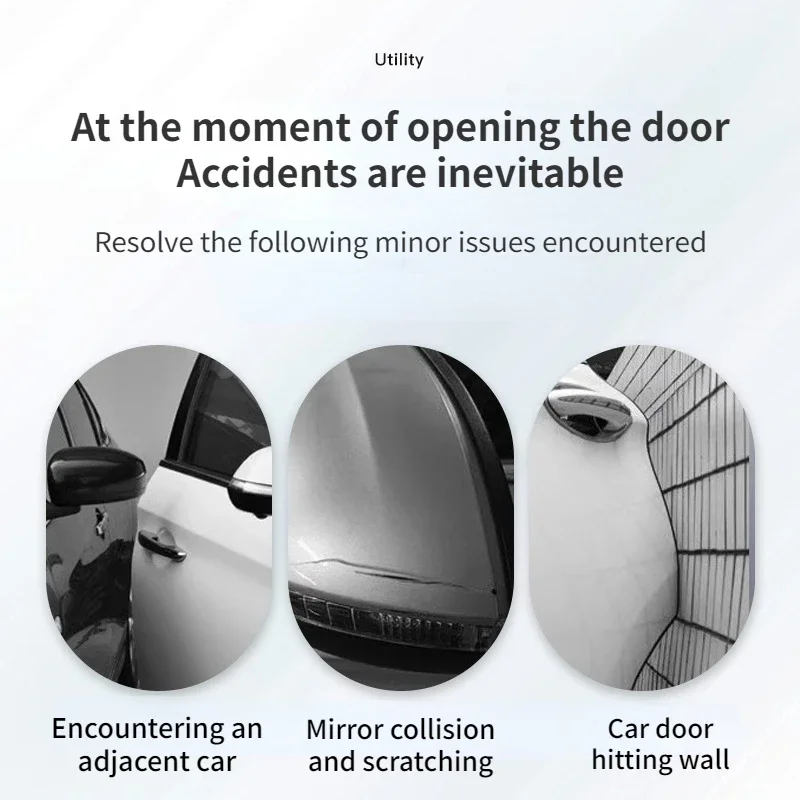 Utility

At the moment of opening the door
Accidents are inevitable

Resolve the following minor issues encountered

Encountering an
adjacent car

Mirror collision
and scratching

Car door
hitting wall